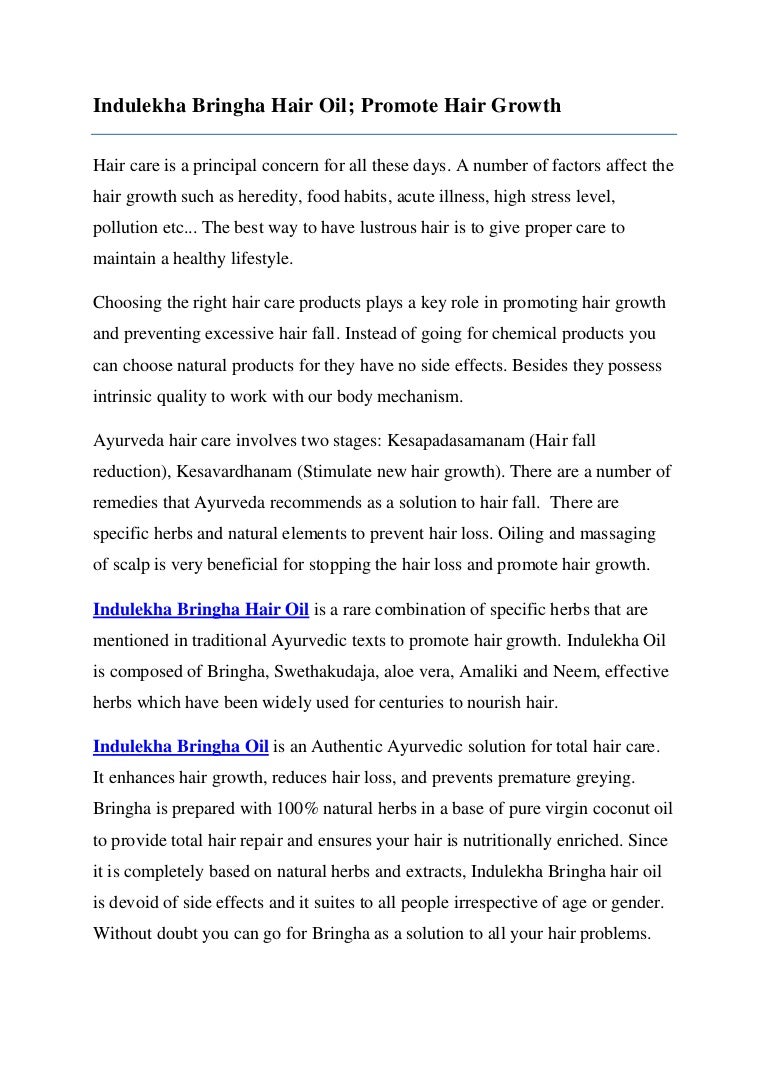 Indulekha Bringha Hair Oil; Promote Hair Growth

Hair care is a principal concern for all these days. A number of factors affect the hair growth such as heredity, food habits, acute illness, high stress level, pollution etc... The best way to have lustrous hair is to give proper care to maintain a healthy lifestyle.

Choosing the right hair care products plays a key role in promoting hair growth and preventing excessive hair fall. Instead of going for chemical products you can choose natural products for they have no side effects. Besides they possess intrinsic quality to work with our body mechanism.

Ayurveda hair care involves two stages: Kesapadasamanam (Hair fall reduction), Kesavardhanam (Stimulate new hair growth). There are a number of remedies that Ayurveda recommends as a solution to hair fall. There are specific herbs and natural elements to prevent hair loss. Oiling and massaging of scalp is very beneficial for stopping the hair loss and promote hair growth.

Indulekha Bringha Hair Oil is a rare combination of specific herbs that are mentioned in traditional Ayurvedic texts to promote hair growth. Indulekha Oil is composed of Bringha, Swethakudaja, aloe vera, Amaliki and Neem, effective herbs which have been widely used for centuries to nourish hair.

Indulekha Bringha Oil is an Authentic Ayurvedic solution for total hair care. It enhances hair growth, reduces hair loss, and prevents premature greying. Bringha is prepared with 100% natural herbs in a base of pure virgin coconut oil to provide total hair repair and ensures your hair is nutritionally enriched. Since it is completely based on natural herbs and extracts, Indulekha Bringha hair oil is devoid of side effects and it suites to all people irrespective of age or gender. Without doubt you can go for Bringha as a solution to all your hair problems.